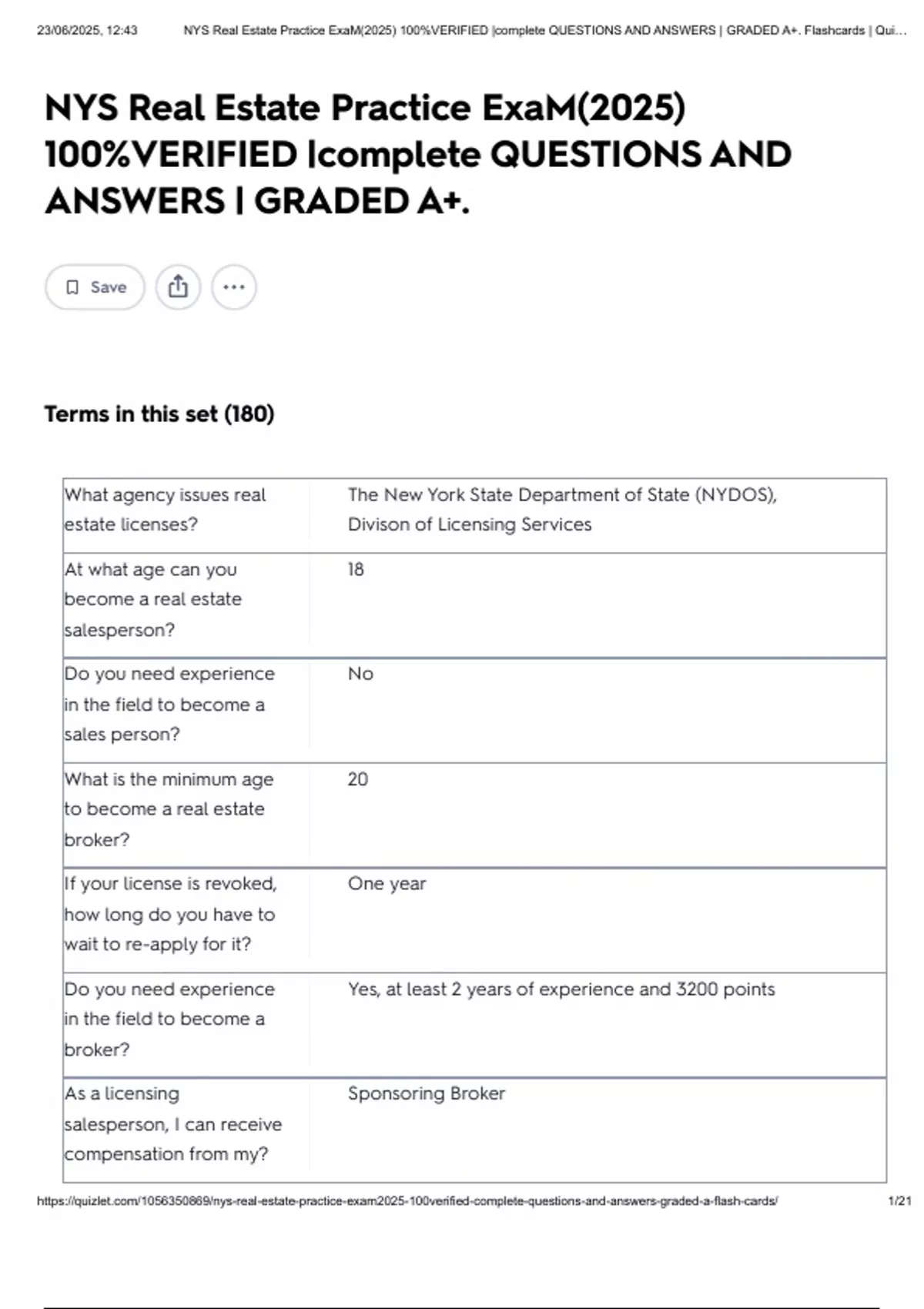 23/06/2025, 12:43 NYS Real Estate Practice ExaM(2025) 100%VERIFIED |complete QUESTIONS AND ANSWERS | GRADED A+. Flashcards | Qui...

NYS Real Estate Practice ExaM(2025) 100%VERIFIED |complete QUESTIONS AND ANSWERS | GRADED A+.

Save

Terms in this set (180)

| | |
|---|---|
| What agency issues real estate licenses? | The New York State Department of State (NYDOS), Divison of Licensing Services |
| At what age can you become a real estate salesperson? | 18 |
| Do you need experience in the field to become a sales person? | No |
| What is the minimum age to become a real estate broker? | 20 |
| If your license is revoked, how long do you have to wait to re-apply for it? | One year |
| Do you need experience in the field to become a broker? | Yes, at least 2 years of experience and 3200 points |
| As a licensing salesperson, I can receive compensation from my? | Sponsoring Broker |

https://quizlet.com/1056350869/nys-real-estate-practice-exam2025-100verified-complete-questions-and-answers-graded-a-flash-cards/ 1/21